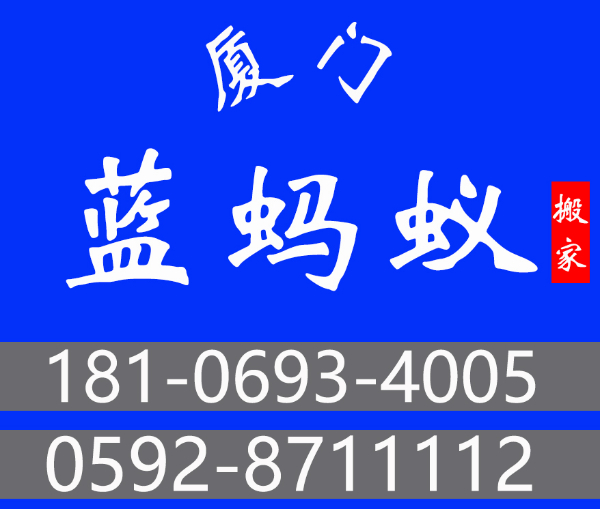 厦门

蓝蚂蚁

搬家

181-0693-4005

0592-8711112